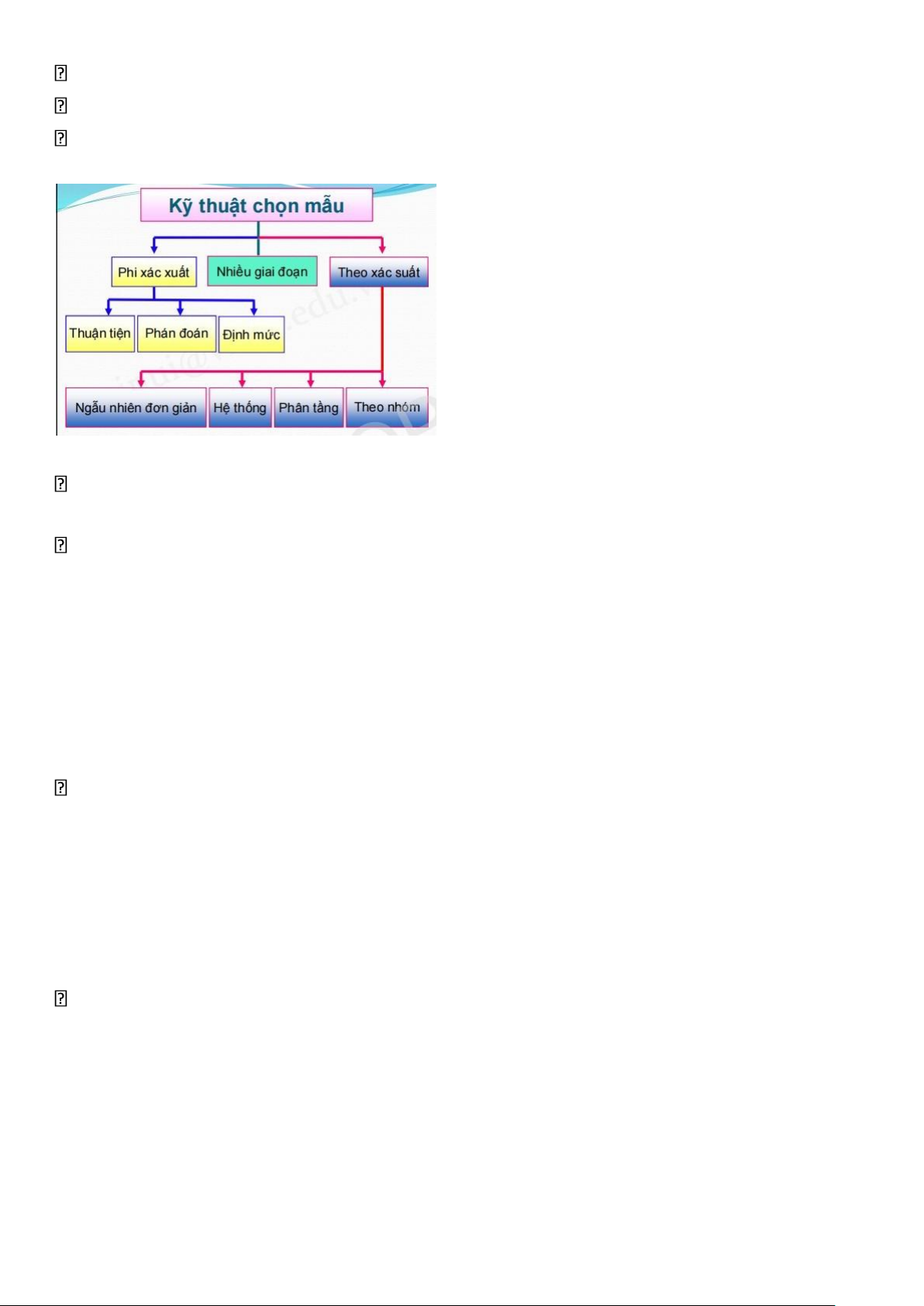 Kỹ thuật chọn mẫu

Phi xác xuất

Nhiều giai đoạn

Theo xác suất

Thuận tiện

Phán đoán

Định mức

Ngẫu nhiên đơn giản

Hệ thống

Phân tầng

Theo nhóm